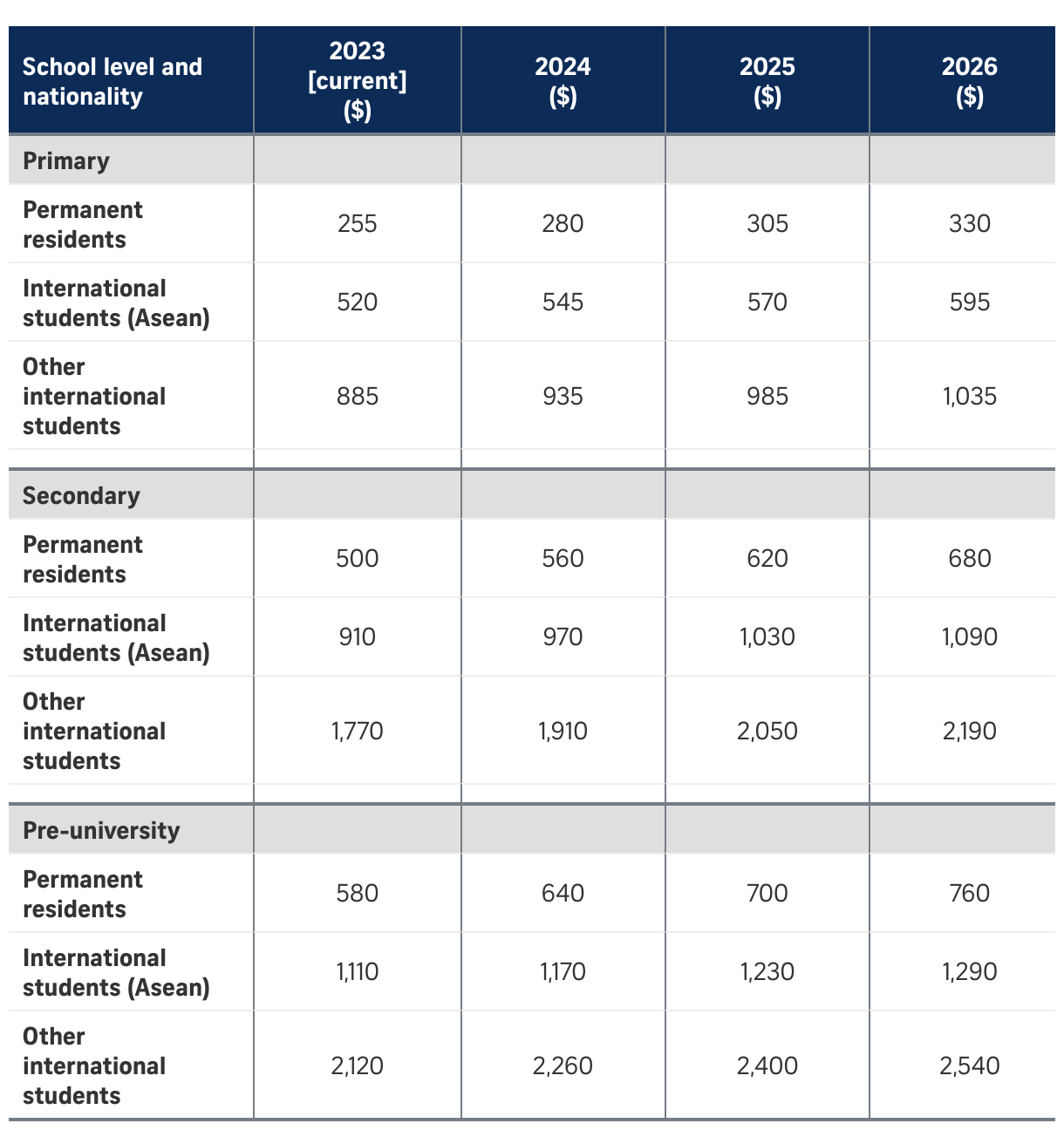 | School level and nationality | 2023 [current] (\$) | 2024 (\$) | 2025 (\$) | 2026 (\$) |
|---|---|---|---|---|
| Primary | | | | |
| Permanent residents | 255 | 280 | 305 | 330 |
| International students (Asean) | 520 | 545 | 570 | 595 |
| Other international students | 885 | 935 | 985 | 1,035 |
| Secondary | | | | |
| Permanent residents | 500 | 560 | 620 | 680 |
| International students (Asean) | 910 | 970 | 1,030 | 1,090 |
| Other international students | 1,770 | 1,910 | 2,050 | 2,190 |
| Pre-university | | | | |
| Permanent residents | 580 | 640 | 700 | 760 |
| International students (Asean) | 1,110 | 1,170 | 1,230 | 1,290 |
| Other international students | 2,120 | 2,260 | 2,400 | 2,540 |